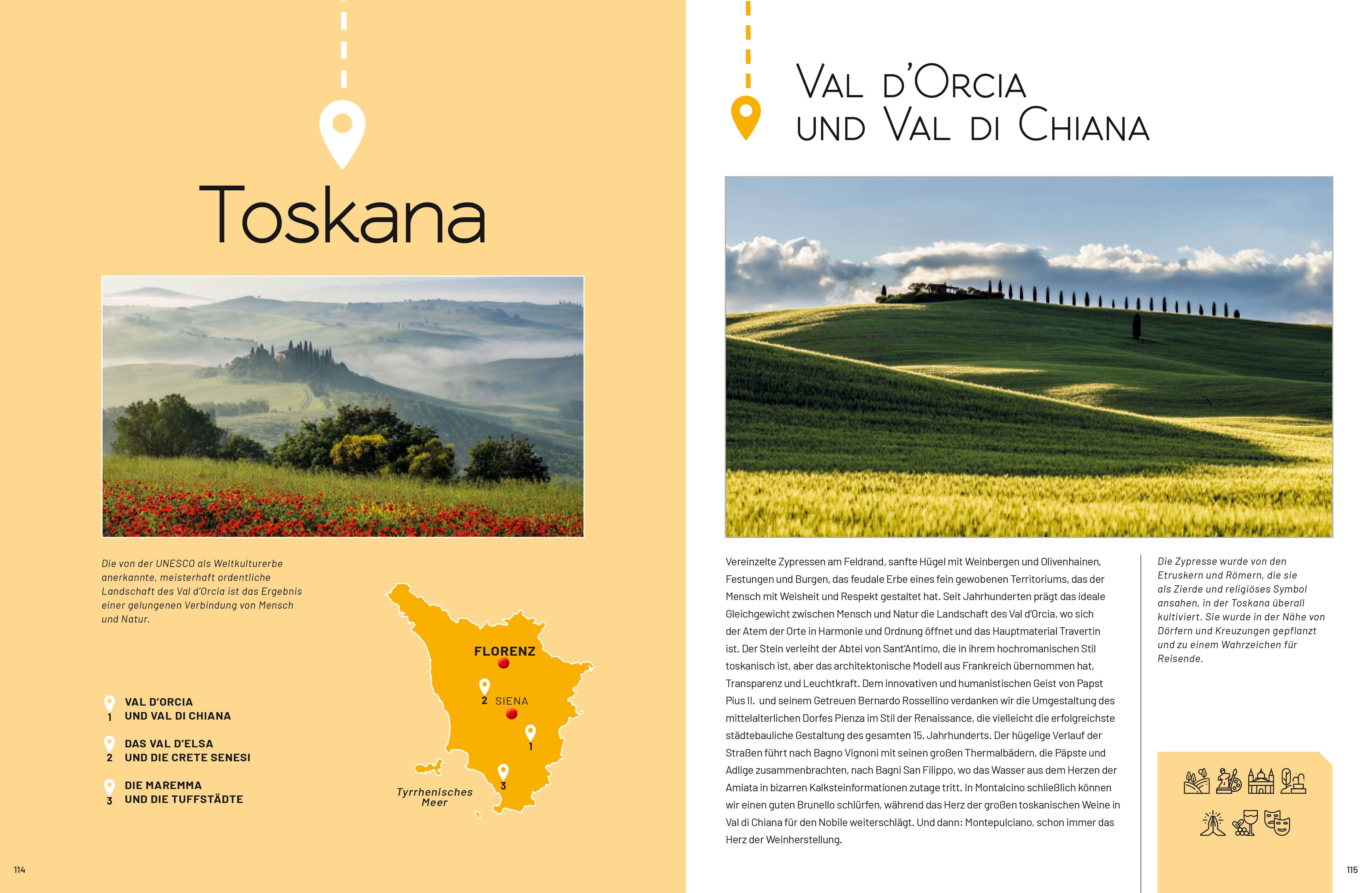 Toskana

Die von der UNESCO als Weltkulturerbe anerkannte, meisterhaft ordentliche Landschaft des Val d'Orcia ist das Ergebnis einer gelungenen Verbindung von Mensch und Natur.

1 VAL D'ORCIA
UND VAL DI CHIANA

2 DAS VAL D'ELSA
UND DIE CRETE SENESI

3 DIE MAREMMA
UND DIE TUFFSTÄDTE

FLORENZ
2 SIENA
1
3
Tyrrhenisches Meer

114

VAL D'ORCIA
UND VAL DI CHIANA

Vereinzelte Zypressen am Feldrand, sanfte Hügel mit Weinbergen und Olivenhainen, Festungen und Burgen, das feudale Erbe eines fein gewobenen Territoriums, das der Mensch mit Weisheit und Respekt gestaltet hat. Seit Jahrhunderten prägt das ideale Gleichgewicht zwischen Mensch und Natur die Landschaft des Val d'Orcia, wo sich der Atem der Orte in Harmonie und Ordnung öffnet und das Hauptmaterial Travertin ist. Der Stein verleiht der Abtei von Sant'Antimo, die in ihrem hochromanischen Stil toskanisch ist, aber das architektonische Modell aus Frankreich übernommen hat, Transparenz und Leuchtkraft. Dem innovativen und humanistischen Geist von Papst Pius II. und seinem Getreuen Bernardo Rossellino verdanken wir die Umgestaltung des mittelalterlichen Dorfes Pienza im Stil der Renaissance, die vielleicht die erfolgreichste städtebauliche Gestaltung des gesamten 15. Jahrhunderts. Der hügelige Verlauf der Straßen führt nach Bagno Vignoni mit seinen großen Thermalbädern, die Päpste und Adlige zusammenbrachten, nach Bagni San Filippo, wo das Wasser aus dem Herzen der Amiata in bizarren Kalksteinformationen zutage tritt. In Montalcino schließlich können wir einen guten Brunello schlürfen, während das Herz der großen toskanischen Weine in Val di Chiana für den Nobile weiterschlägt. Und dann: Montepulciano, schon immer das Herz der Weinherstellung.

Die Zypresse wurde von den Etruskern und Römern, die sie als Zierde und religiöses Symbol ansahen, in der Toskana überall kultiviert. Sie wurde in der Nähe von Dörfern und Kreuzungen gepflanzt und zu einem Wahrzeichen für Reisende.

115